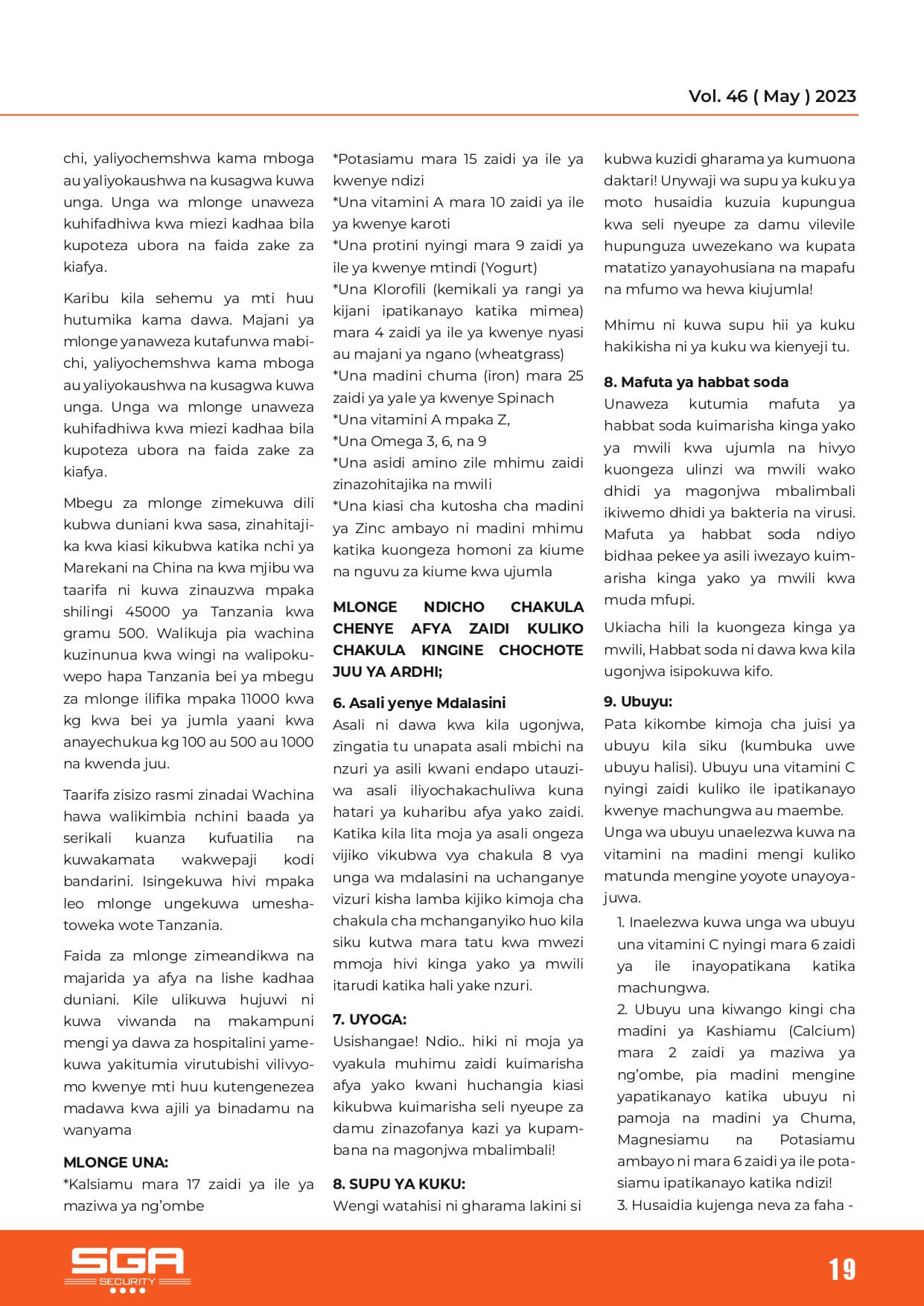 Vol. 46 ( May ) 2023

chi, yaliyochemshwa kama mboga au yaliyokaushwa na kusagwa kuwa unga. Unga wa mlonge unaweza kuhifadhiwa kwa miezi kadhaa bila kupoteza ubora na faida zake za kiafya.

Karibu kila sehemu ya mti huu hutumika kama dawa. Majani ya mlonge yanaweza kutafunwa mabichi, yaliyochemshwa kama mboga au yaliyokaushwa na kusagwa kuwa unga. Unga wa mlonge unaweza kuhifadhiwa kwa miezi kadhaa bila kupoteza ubora na faida zake za kiafya.

Mbegu za mlonge zimekuwa dili kubwa duniani kwa sasa, zinahitajika kwa kiasi kikubwa katika nchi ya Marekani na China na kwa mjibu wa taarifa ni kuwa zinauzwa mpaka shilingi 45000 ya Tanzania kwa gramu 500. Walikuja pia wachina kuzinunua kwa wingi na walipokuwepo hapa Tanzania bei ya mbegu za mlonge ilifika mpaka 11000 kwa kg kwa bei ya jumla yaani kwa anayechukua kg 100 au 500 au 1000 na kwenda juu.

Taarifa zisizo rasmi zinadai Wachina hawa walikimbia nchini baada ya serikali kuanza kufuatilia na kuwakamata wakwepaji kodi bandarini. Isingekuwa hivi mpaka leo mlonge ungekuwa umeshatoweka wote Tanzania.

Faida za mlonge zimeandikwa na majarida ya afya na lishe kadhaa duniani. Kile ulikuwa hujuwi ni kuwa viwanda na makampuni mengi ya dawa za hospitalini yamekuwa yakitumia virutubishi vilivyomo kwenye mti huu kutengenezea madawa kwa ajili ya binadamu na wanyama

MLONGE UNA:
*Kalsiamu mara 17 zaidi ya ile ya maziwa ya ng'ombe
*Potasiamu mara 15 zaidi ya ile ya kwenye ndizi
*Una vitamini A mara 10 zaidi ya ile ya kwenye karoti
*Una protini nyingi mara 9 zaidi ya ile ya kwenye mtindi (Yogurt)
*Una Klorofili (kemikali ya rangi ya kijani ipatikanayo katika mimea) mara 4 zaidi ya ile ya kwenye nyasi au majani ya ngano (wheatgrass)
*Una madini chuma (iron) mara 25 zaidi ya yale ya kwenye Spinach
*Una vitamini A mpaka Z,
*Una Omega 3, 6, na 9
*Una asidi amino zile mhimu zaidi zinazohitajika na mwili
*Una kiasi cha kutosha cha madini ya Zinc ambayo ni madini mhimu katika kuongeza homoni za kiume na nguvu za kiume kwa ujumla

MLONGE NDICHO CHAKULA CHENYE AFYA ZAIDI KULIKO CHAKULA KINGINE CHOCHOTE JUU YA ARDHI;

6. Asali yenye Mdalasini
Asali ni dawa kwa kila ugonjwa, zingatia tu unapata asali mbichi na nzuri ya asili kwani endapo utauziwa asali iliyochakachuliwa kuna hatari ya kuharibu afya yako zaidi. Katika kila lita moja ya asali ongeza vijiko vikubwa vya chakula 8 vya unga wa mdalasini na uchanganye vizuri kisha lamba kijiko kimoja cha chakula cha mchanganyiko huo kila siku kutwa mara tatu kwa mwezi mmoja hivi kinga yako ya mwili itarudi katika hali yake nzuri.

7. UYOGA:
Usishangae! Ndio.. hiki ni moja ya vyakula muhimu zaidi kuimarisha afya yako kwani huchangia kiasi kikubwa kuimarisha seli nyeupe za damu zinazofanya kazi ya kupambana na magonjwa mbalimbali!

8. SUPU YA KUKU:
Wengi watahisi ni gharama lakini si kubwa kuzidi gharama ya kumuona daktari! Unywaji wa supu ya kuku ya moto husaidia kuzuia kupungua kwa seli nyeupe za damu vilevile hupunguza uwezekano wa kupata matatizo yanayohusiana na mapafu na mfumo wa hewa kiujumla!

Mhimu ni kuwa supu hii ya kuku hakikisha ni ya kuku wa kienyeji tu.

8. Mafuta ya habbat soda
Unaweza kutumia mafuta ya habbat soda kuimarisha kinga yako ya mwili kwa ujumla na hivyo kuongeza ulinzi wa mwili wako dhidi ya magonjwa mbalimbali ikiwemo dhidi ya bakteria na virusi. Mafuta ya habbat soda ndiyo bidhaa pekee ya asili iwezayo kuimarisha kinga yako ya mwili kwa muda mfupi.

Ukiacha hili la kuongeza kinga ya mwili, Habbat soda ni dawa kwa kila ugonjwa isipokuwa kifo.

9. Ubuyu:
Pata kikombe kimoja cha juisi ya ubuyu kila siku (kumbuka uwe ubuyu halisi). Ubuyu una vitamini C nyingi zaidi kuliko ile ipatikanayo kwenye machungwa au maembe.
Unga wa ubuyu unaelezwa kuwa na vitamini na madini mengi kuliko matunda mengine yoyote unayoyajuwa.
1. Inaelezwa kuwa unga wa ubuyu una vitamini C nyingi mara 6 zaidi ya ile inayopatikana katika machungwa.
2. Ubuyu una kiwango kingi cha madini ya Kashiamu (Calcium) mara 2 zaidi ya maziwa ya ng'ombe, pia madini mengine yapatikanayo katika ubuyu ni pamoja na madini ya Chuma, Magnesiamu na Potasiamu ambayo ni mara 6 zaidi ya ile potasiamu ipatikanayo katika ndizi!
3. Husaidia kujenga neva za faha -

SGA SECURITY

19